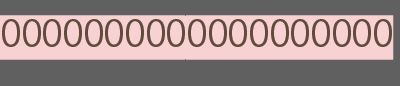 0000000000000000000